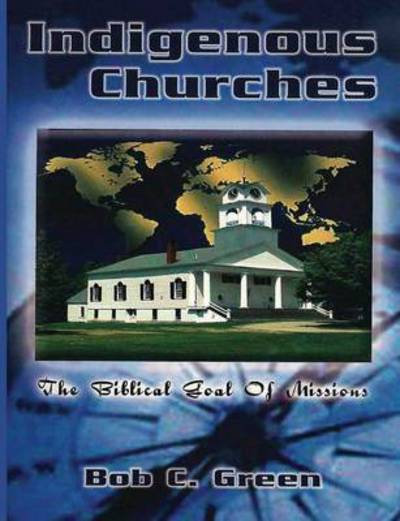 Indigenous Churches

The Biblical Goal Of Missions

Bob C. Green